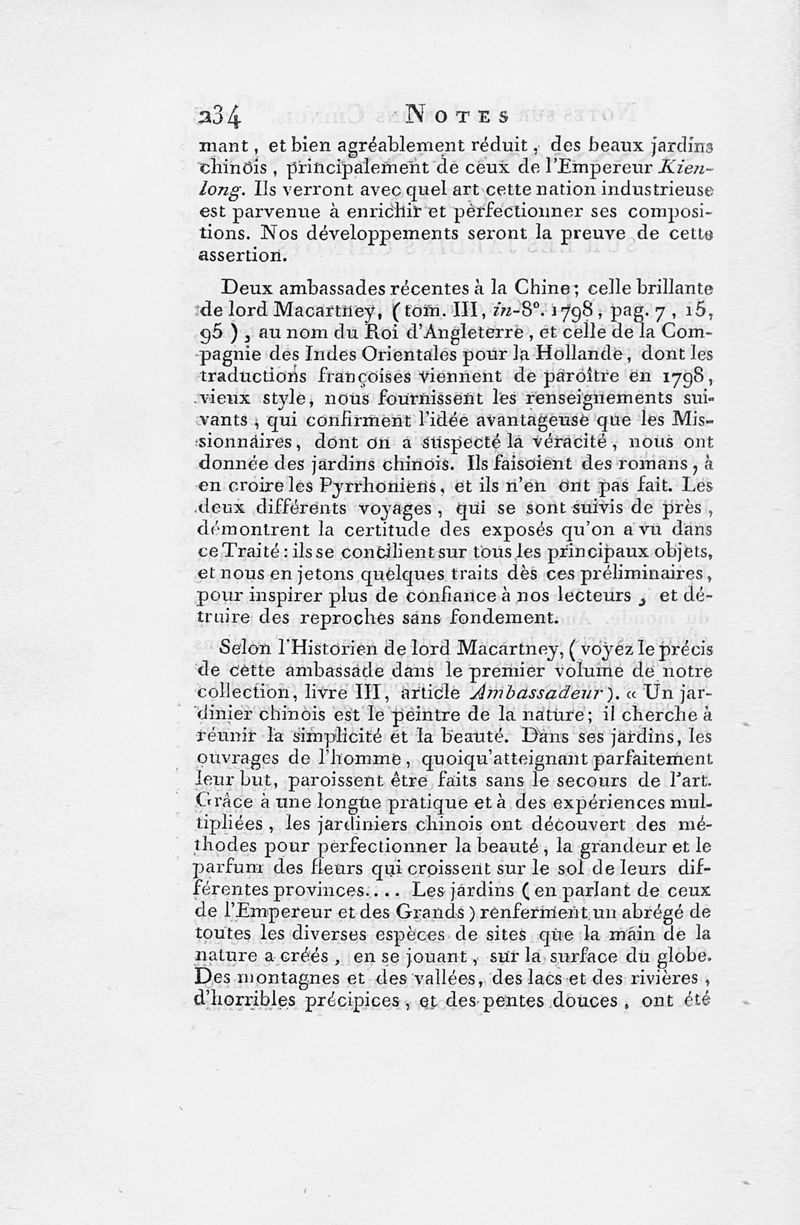 234 NOTES

mant, et bien agréablement réduit, des beaux jardins chinois, principalement de ceux de l'Empereur Kien-long. Ils verront avec quel art cette nation industrieuse est parvenue à enrichir et perfectionner ses compositions. Nos développements seront la preuve de cette assertion.

Deux ambassades récentes à la Chine; celle brillante de lord Macartney, (tom. III, in-8°. 1798, pag. 7, 15, 95), au nom du Roi d'Angleterre, et celle de la Compagnie des Indes Orientales pour la Hollande, dont les traductions françoises viennent de paroître en 1798, vieux style, nous fournissent les renseignements suivants, qui confirment l'idée avantageuse que les Missionnaires, dont on a suspecté la véracité, nous ont donnée des jardins chinois. Ils faisoient des romans, à en croire les Pyrrhoniens, et ils n'en ont pas fait. Les deux différents voyages, qui se sont suivis de près, démontrent la certitude des exposés qu'on a vu dans ce Traité: ils se concilient sur tous les principaux objets, et nous en jetons quelques traits dès ces préliminaires, pour inspirer plus de confiance à nos lecteurs, et détruire des reproches sans fondement.

Selon l'Historien de lord Macartney, (voyez le précis de cette ambassade dans le premier volume de notre collection, livre III, article Ambassadeur). « Un jardinier chinois est le peintre de la nature; il cherche à réunir la simplicité et la beauté. Dans ses jardins, les ouvrages de l'homme, quoiqu'atteignant parfaitement leur but, paroissent être faits sans le secours de l'art. Grâce à une longue pratique et à des expériences multipliées, les jardiniers chinois ont découvert des méthodes pour perfectionner la beauté, la grandeur et le parfum des fleurs qui croissent sur le sol de leurs différentes provinces.... Les jardins (en parlant de ceux de l'Empereur et des Grands) renferment un abrégé de toutes les diverses espèces de sites que la main de la nature a créés, en se jouant, sur la surface du globe. Des montagnes et des vallées, des lacs et des rivières, d'horribles précipices, et des pentes douces, ont été